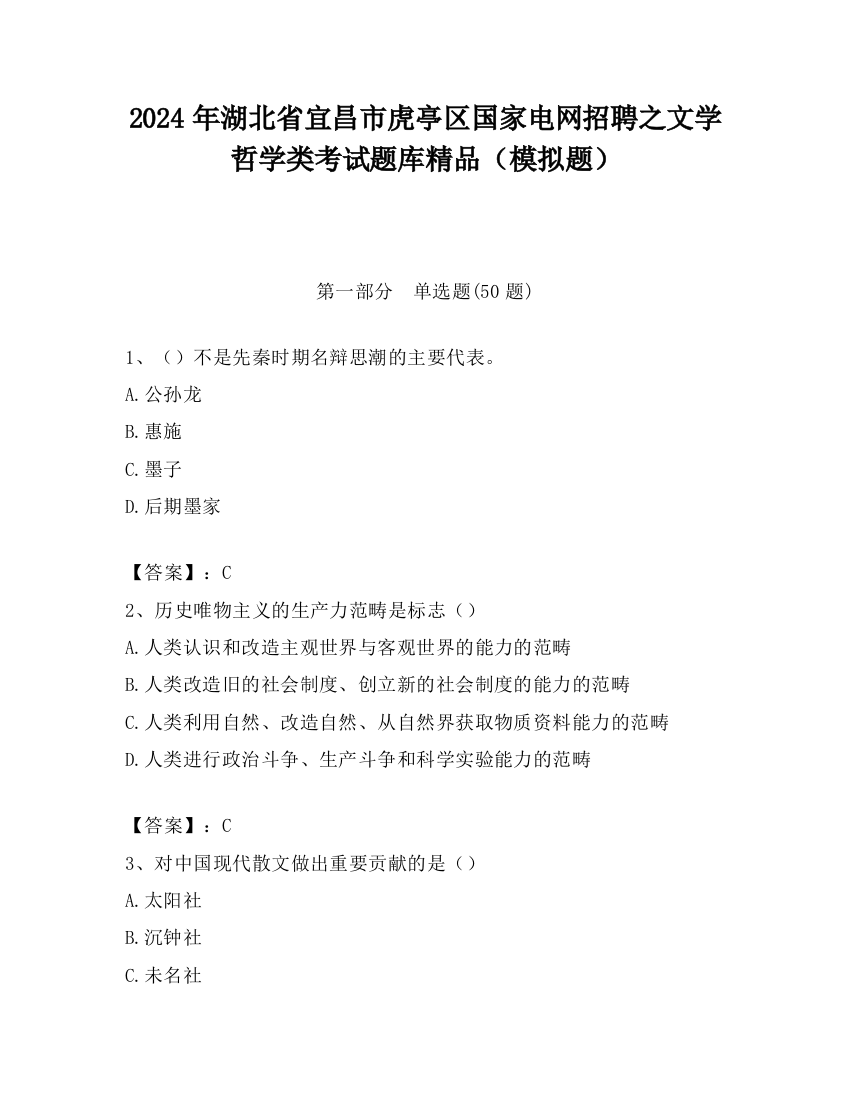 2024 年湖北省宜昌市虎亭区国家电网招聘之文学哲学类考试题库精品（模拟题）

第一部分　单选题(50 题)

1、（）不是先秦时期名辩思潮的主要代表。

A.公孙龙

B.惠施

C.墨子

D.后期墨家

【答案】：C

2、历史唯物主义的生产力范畴是标志（）

A.人类认识和改造主观世界与客观世界的能力的范畴

B.人类改造旧的社会制度、创立新的社会制度的能力的范畴

C.人类利用自然、改造自然、从自然界获取物质资料能力的范畴

D.人类进行政治斗争、生产斗争和科学实验能力的范畴

【答案】：C

3、对中国现代散文做出重要贡献的是（）

A.太阳社

B.沉钟社

C.未名社